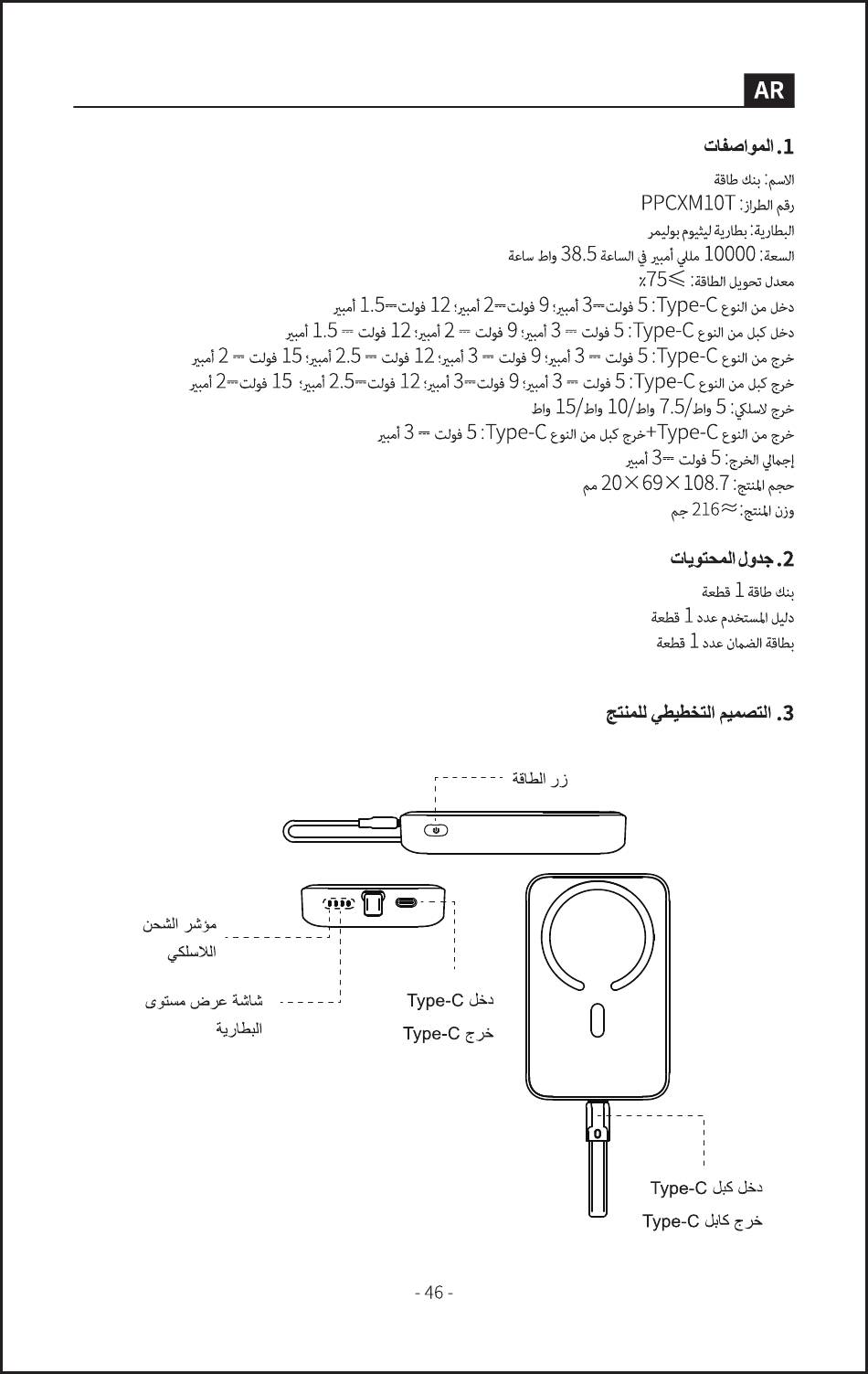 AR

1. المواصفات

الاسم: بنك طاقة
رقم الطراز: PPCXM10T
البطارية: بطارية ليثيوم بوليمر
السعة: 10000 مللي أمبير في الساعة 38.5 واط ساعة
معدل تحويل الطاقة: ≥75٪
دخل من النوع Type-C: 5 فولت⎓3 أمبير؛ 9 فولت⎓2 أمبير؛ 12 فولت⎓1.5 أمبير
دخل كبل من النوع Type-C: 5 فولت ⎓ 3 أمبير؛ 9 فولت ⎓ 2 أمبير؛ 12 فولت ⎓ 1.5 أمبير
خرج من النوع Type-C: 5 فولت ⎓ 3 أمبير؛ 9 فولت ⎓ 3 أمبير؛ 12 فولت ⎓ 2.5 أمبير؛ 15 فولت ⎓ 2 أمبير
خرج كبل من النوع Type-C: 5 فولت ⎓ 3 أمبير؛ 9 فولت⎓3 أمبير؛ 12 فولت⎓2.5 أمبير؛ 15 فولت⎓2 أمبير
خرج لاسلكي: 5 واط/7.5 واط/10 واط/15 واط
خرج من النوع Type-C+خرج كبل من النوع Type-C: 5 فولت ⎓ 3 أمبير
إجمالي الخرج: 5 فولت ⎓3 أمبير
حجم المنتج: 108.7×69×20 مم
وزن المنتج: ≈216 جم

2. جدول المحتويات

بنك طاقة 1 قطعة
دليل المستخدم عدد 1 قطعة
بطاقة الضمان عدد 1 قطعة

3. التصميم التخطيطي للمنتج

زر الطاقة

مؤشر الشحن اللاسلكي

شاشة عرض مستوى البطارية

دخل Type-C
خرج Type-C

دخل كبل Type-C
خرج كابل Type-C

- 46 -